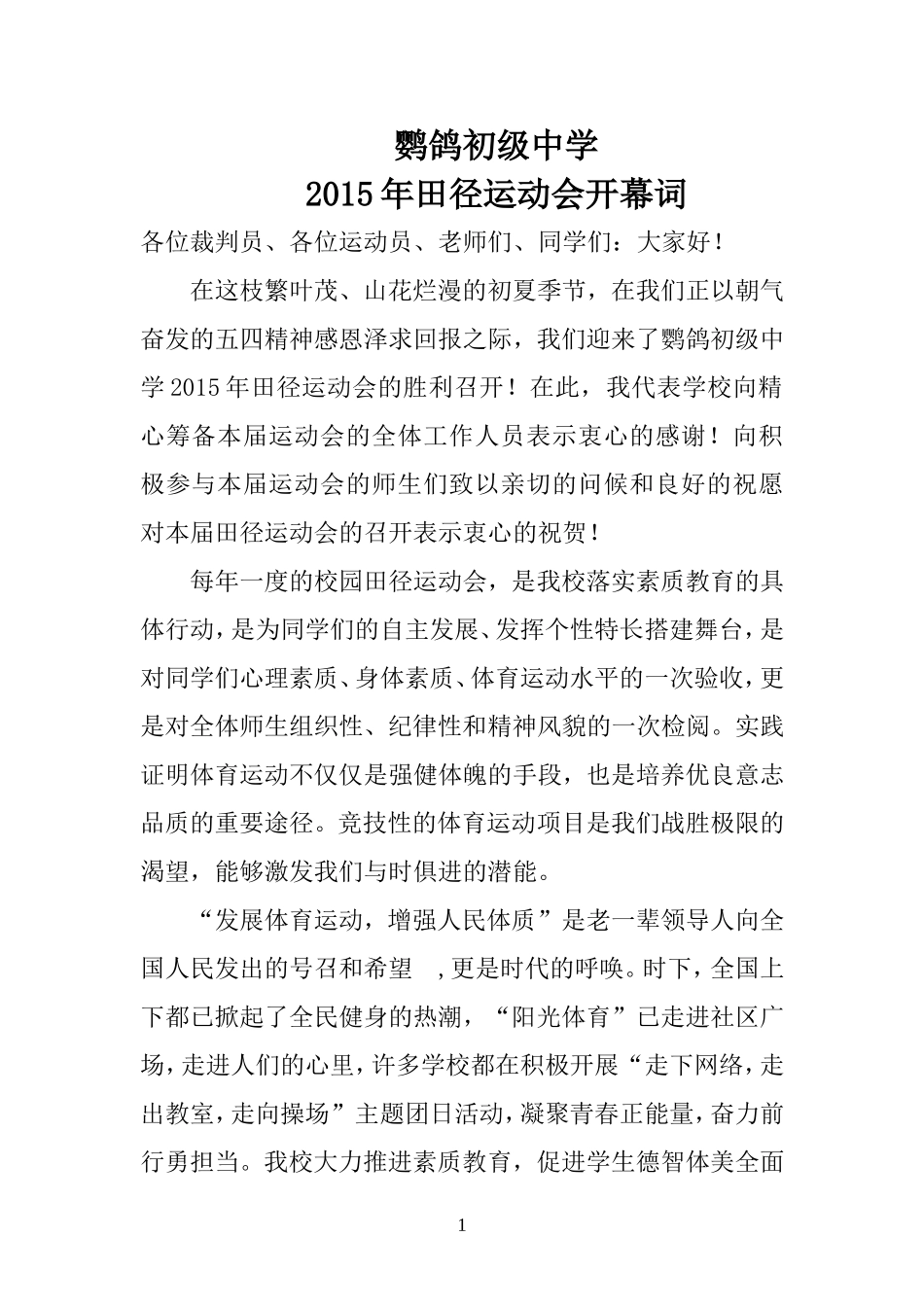 鹦鸽初级中学
2015年田径运动会开幕词

各位裁判员、各位运动员、老师们、同学们：大家好！

在这枝繁叶茂、山花烂漫的初夏季节，在我们正以朝气奋发的五四精神感恩泽求回报之际，我们迎来了鹦鸽初级中学2015年田径运动会的胜利召开！在此，我代表学校向精心筹备本届运动会的全体工作人员表示衷心的感谢！向积极参与本届运动会的师生们致以亲切的问候和良好的祝愿对本届田径运动会的召开表示衷心的祝贺！

每年一度的校园田径运动会，是我校落实素质教育的具体行动，是为同学们的自主发展、发挥个性特长搭建舞台，是对同学们心理素质、身体素质、体育运动水平的一次验收，更是对全体师生组织性、纪律性和精神风貌的一次检阅。实践证明体育运动不仅仅是强健体魄的手段，也是培养优良意志品质的重要途径。竞技性的体育运动项目是我们战胜极限的渴望，能够激发我们与时俱进的潜能。

“发展体育运动，增强人民体质”是老一辈领导人向全国人民发出的号召和希望 ，更是时代的呼唤。时下，全国上下都已掀起了全民健身的热潮，“阳光体育”已走进社区广场，走进人们的心里，许多学校都在积极开展“走下网络，走出教室，走向操场”主题团日活动，凝聚青春正能量，奋力前行勇担当。我校大力推进素质教育，促进学生德智体美全面

1